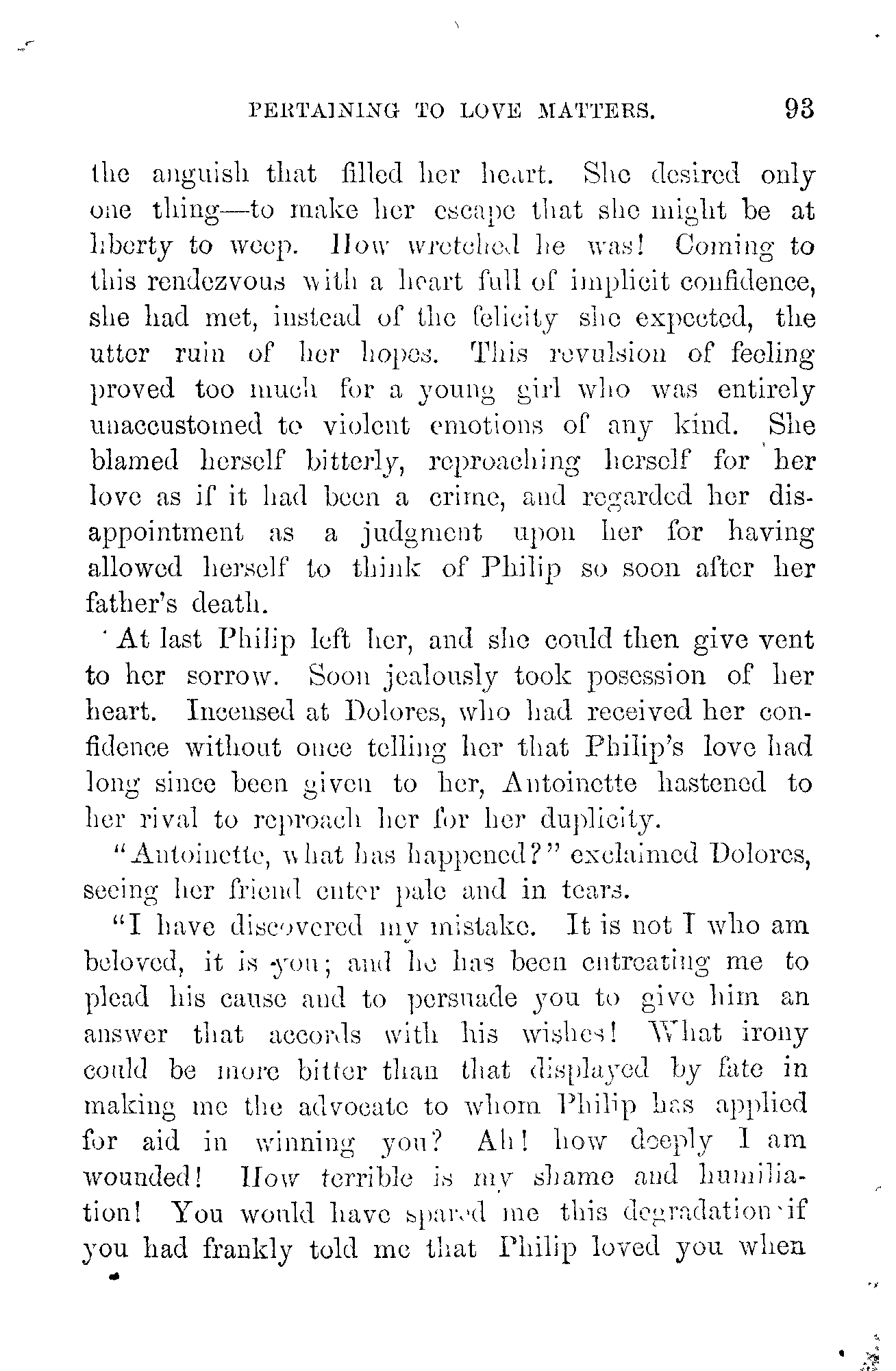 PERTAINING TO LOVE MATTERS. 93

the anguish that filled her heart. She desired only one thing—to make her escape that she might be at liberty to weep. How wretched he was! Coming to this rendezvous with a heart full of implicit confidence, she had met, instead of the felicity she expected, the utter ruin of her hopes. This revulsion of feeling proved too much for a young girl who was entirely unaccustomed to violent emotions of any kind. She blamed herself bitterly, reproaching herself for her love as if it had been a crime, and regarded her disappointment as a judgment upon her for having allowed herself to think of Philip so soon after her father's death.

At last Philip left her, and she could then give vent to her sorrow. Soon jealously took posession of her heart. Incensed at Dolores, who had received her confidence without once telling her that Philip's love had long since been given to her, Antoinette hastened to her rival to reproach her for her duplicity.

"Antoinette, what has happened?" exclaimed Dolores, seeing her friend enter pale and in tears.

"I have discovered my mistake. It is not I who am beloved, it is you; and he has been entreating me to plead his cause and to persuade you to give him an answer that accords with his wishes! What irony could be more bitter than that displayed by fate in making me the advocate to whom Philip has applied for aid in winning you? Ah! how deeply I am wounded! How terrible is my shame and humiliation! You would have spared me this degradation if you had frankly told me that Philip loved you when